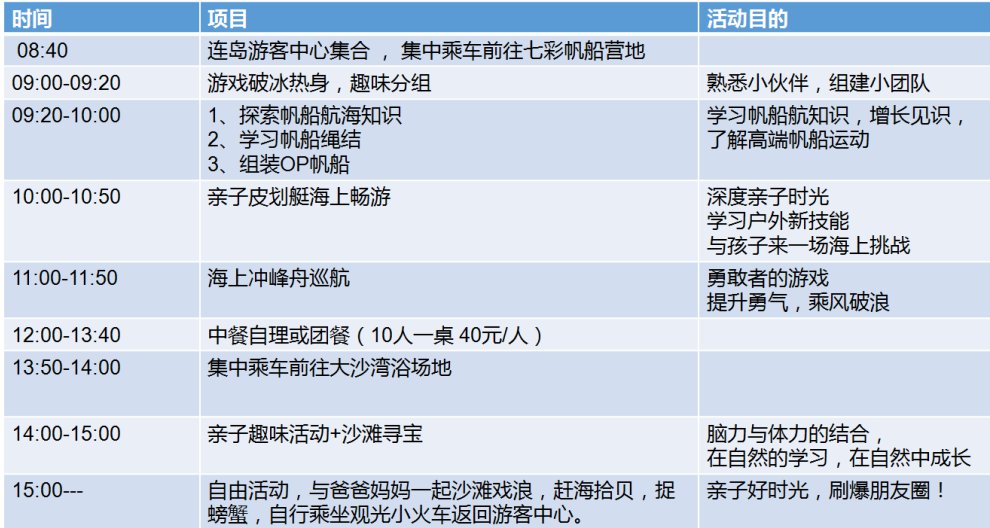 | 时间 | 项目 | 活动目的 |
|---|---|---|
| 08:40 | 连岛游客中心集合，集中乘车前往七彩帆船营地 | |
| 09:00-09:20 | 游戏破冰热身，趣味分组 | 熟悉小伙伴，组建小团队 |
| 09:20-10:00 | 1、探索帆船航海知识 2、学习帆船绳结 3、组装OP帆船 | 学习帆船航知识，增长见识，了解高端帆船运动 |
| 10:00-10:50 | 亲子皮划艇海上畅游 | 深度亲子时光 学习户外新技能 与孩子来一场海上挑战 |
| 11:00-11:50 | 海上冲峰舟巡航 | 勇敢者的游戏 提升勇气，乘风破浪 |
| 12:00-13:40 | 中餐自理或团餐（10人一桌 40元/人） | |
| 13:50-14:00 | 集中乘车前往大沙湾浴场地 | |
| 14:00-15:00 | 亲子趣味活动+沙滩寻宝 | 脑力与体力的结合，在自然的学习，在自然中成长 |
| 15:00--- | 自由活动，与爸爸妈妈一起沙滩戏浪，赶海拾贝，捉螃蟹，自行乘坐观光小火车返回游客中心。 | 亲子好时光，刷爆朋友圈！ |